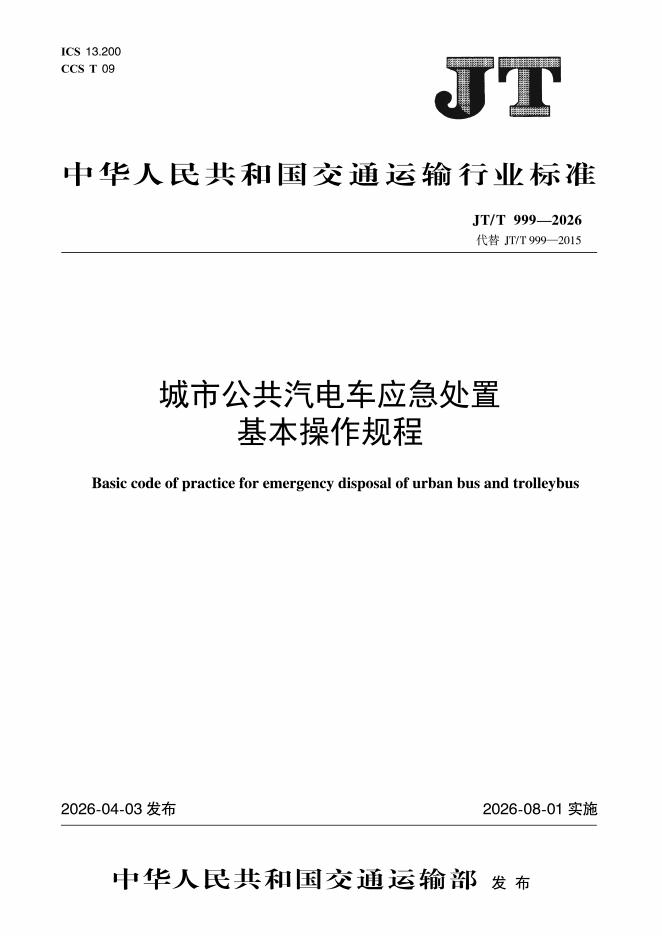 ICS 13.200
CCS T 09

JT

中华人民共和国交通运输行业标准

JT/T 999—2026
代替 JT/T 999—2015

城市公共汽电车应急处置
基本操作规程

Basic code of practice for emergency disposal of urban bus and trolleybus

2026-04-03 发布

2026-08-01 实施

中华人民共和国交通运输部 发布